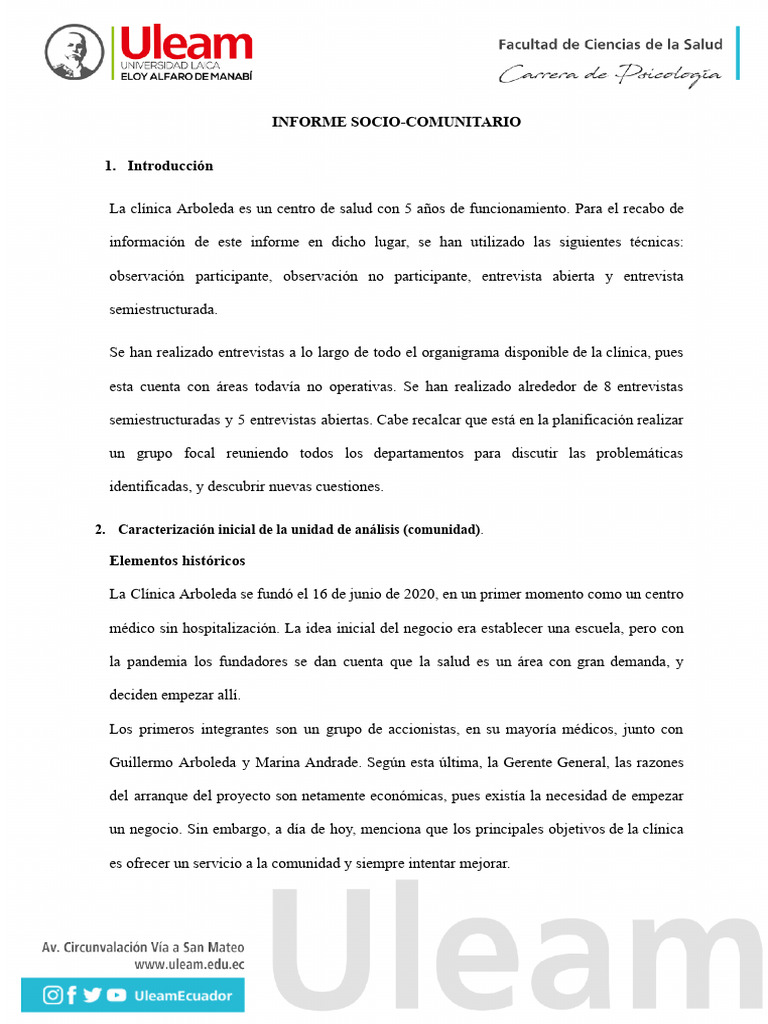 Uleam
UNIVERSIDAD LAICA
ELOY ALFARO DE MANABÍ

Facultad de Ciencias de la Salud
Carrera de Psicología

INFORME SOCIO-COMUNITARIO

1. Introducción

La clínica Arboleda es un centro de salud con 5 años de funcionamiento. Para el recabo de información de este informe en dicho lugar, se han utilizado las siguientes técnicas: observación participante, observación no participante, entrevista abierta y entrevista semiestructurada.

Se han realizado entrevistas a lo largo de todo el organigrama disponible de la clínica, pues esta cuenta con áreas todavía no operativas. Se han realizado alrededor de 8 entrevistas semiestructuradas y 5 entrevistas abiertas. Cabe recalcar que está en la planificación realizar un grupo focal reuniendo todos los departamentos para discutir las problemáticas identificadas, y descubrir nuevas cuestiones.

2. Caracterización inicial de la unidad de análisis (comunidad).

Elementos históricos

La Clínica Arboleda se fundó el 16 de junio de 2020, en un primer momento como un centro médico sin hospitalización. La idea inicial del negocio era establecer una escuela, pero con la pandemia los fundadores se dan cuenta que la salud es un área con gran demanda, y deciden empezar allí.

Los primeros integrantes son un grupo de accionistas, en su mayoría médicos, junto con Guillermo Arboleda y Marina Andrade. Según esta última, la Gerente General, las razones del arranque del proyecto son netamente económicas, pues existía la necesidad de empezar un negocio. Sin embargo, a día de hoy, menciona que los principales objetivos de la clínica es ofrecer un servicio a la comunidad y siempre intentar mejorar.

Av. Circunvalación Vía a San Mateo
www.uleam.edu.ec
UleamEcuador

Uleam